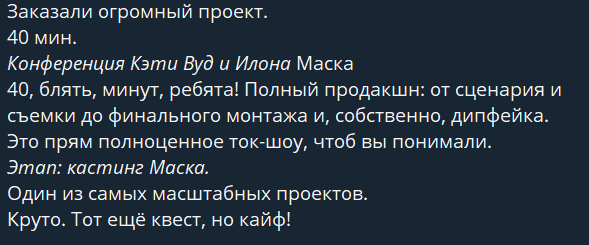 Заказали огромный проект.
40 мин.
Конференция Кэти Вуд и Илона Маска
40, блять, минут, ребята! Полный продакшн: от сценария и съемки до финального монтажа и, собственно, дипфейка.
Это прям полноценное ток-шоу, чтоб вы понимали.
Этап: кастинг Маска.
Один из самых масштабных проектов.
Круто. Тот ещё квест, но кайф!